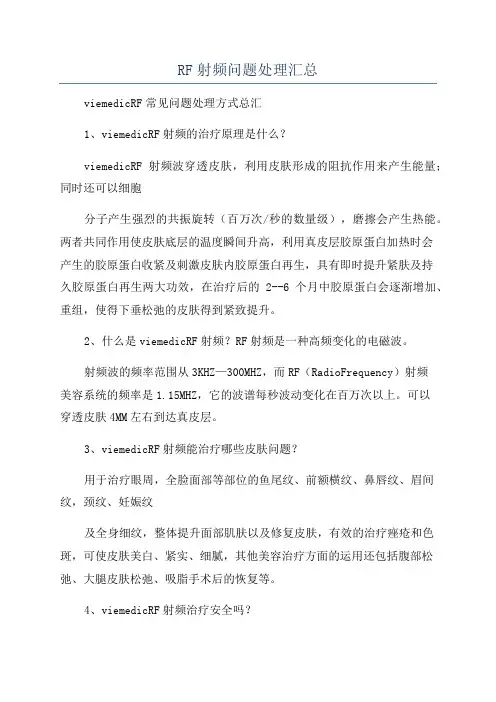 RF 射频问题处理汇总

viemedicRF 常见问题处理方式总汇

1、viemedicRF 射频的治疗原理是什么？

viemedicRF 射频波穿透皮肤，利用皮肤形成的阻抗作用来产生能量；同时还可以细胞

分子产生强烈的共振旋转（百万次/秒的数量级），磨擦会产生热能。两者共同作用使皮肤底层的温度瞬间升高，利用真皮层胶原蛋白加热时会产生的胶原蛋白收紧及刺激皮肤内胶原蛋白再生，具有即时提升紧肤及持久胶原蛋白再生两大功效，在治疗后的 2--6 个月中胶原蛋白会逐渐增加、重组，使得下垂松弛的皮肤得到紧致提升。

2、什么是 viemedicRF 射频？RF 射频是一种高频变化的电磁波。

射频波的频率范围从 3KHZ—300MHZ，而 RF（RadioFrequency）射频美容系统的频率是 1.15MHZ，它的波谱每秒波动变化在百万次以上。可以穿透皮肤 4MM 左右到达真皮层。

3、viemedicRF 射频能治疗哪些皮肤问题？

用于治疗眼周，全脸面部等部位的鱼尾纹、前额横纹、鼻唇纹、眉间纹，颈纹、妊娠纹

及全身细纹，整体提升面部肌肤以及修复皮肤，有效的治疗痤疮和色斑，可使皮肤美白、紧实、细腻，其他美容治疗方面的运用还包括腹部松弛、大腿皮肤松弛、吸脂手术后的恢复等。

4、viemedicRF 射频治疗安全吗？